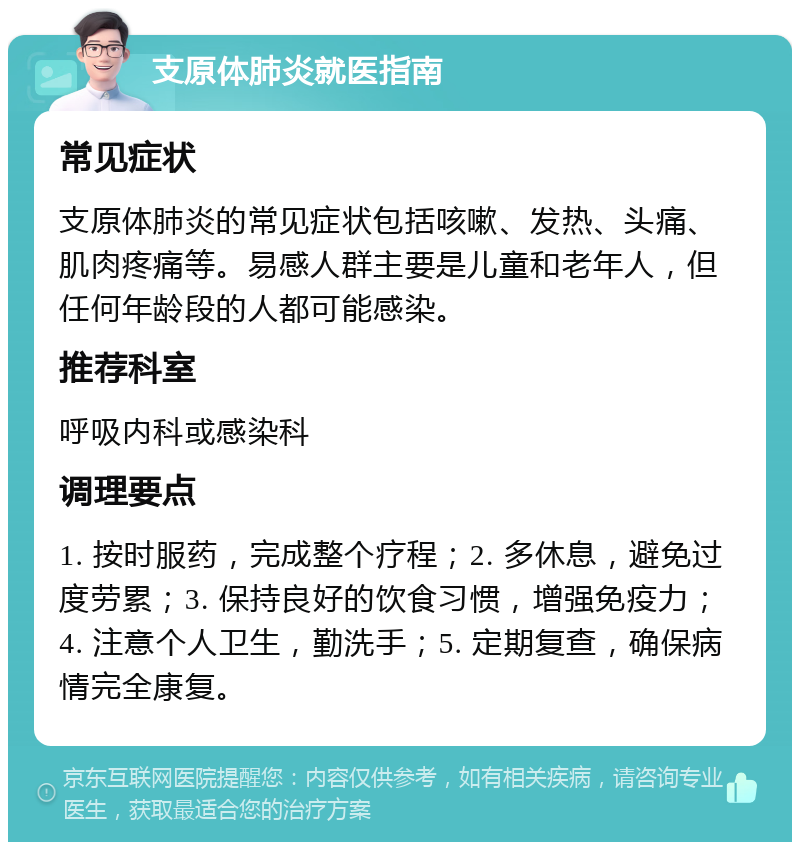 支原体肺炎就医指南

常见症状

支原体肺炎的常见症状包括咳嗽、发热、头痛、肌肉疼痛等。易感人群主要是儿童和老年人，但任何年龄段的人都可能感染。

推荐科室

呼吸内科或感染科

调理要点

1. 按时服药，完成整个疗程；2. 多休息，避免过度劳累；3. 保持良好的饮食习惯，增强免疫力；4. 注意个人卫生，勤洗手；5. 定期复查，确保病情完全康复。

京东互联网医院提醒您：内容仅供参考，如有相关疾病，请咨询专业医生，获取最适合您的治疗方案